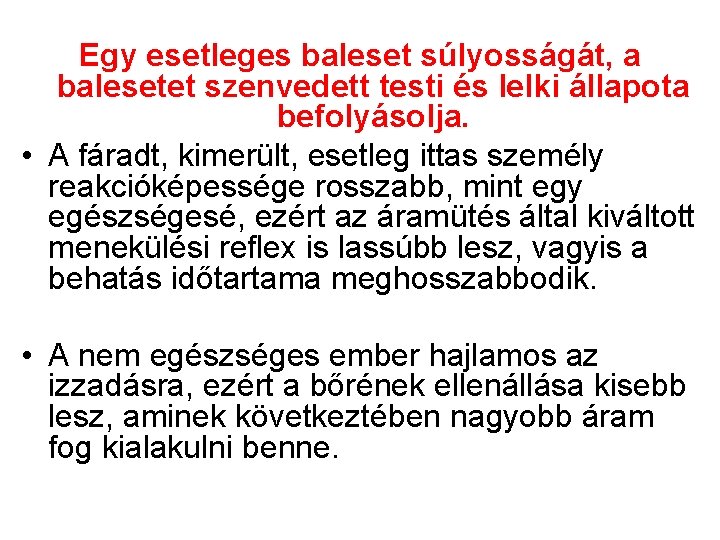 Egy esetleges baleset súlyosságát, a balesetet szenvedett testi és lelki állapota befolyásolja.

• A fáradt, kimerült, esetleg ittas személy reakcióképessége rosszabb, mint egy egészségesé, ezért az áramütés által kiváltott menekülési reflex is lassúbb lesz, vagyis a behatás időtartama meghosszabbodik.

• A nem egészséges ember hajlamos az izzadásra, ezért a bőrének ellenállása kisebb lesz, aminek következtében nagyobb áram fog kialakulni benne.